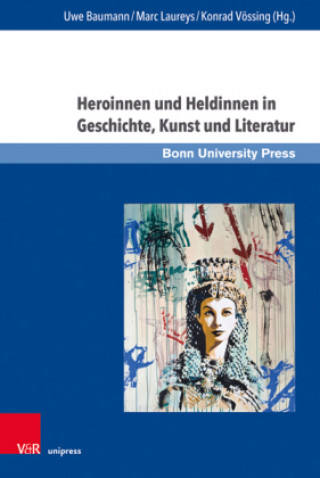 Uwe Baumann / Marc Laureys / Konrad Vössing (Hg.)

Heroinnen und Heldinnen in Geschichte, Kunst und Literatur

Bonn University Press

V&R unipress